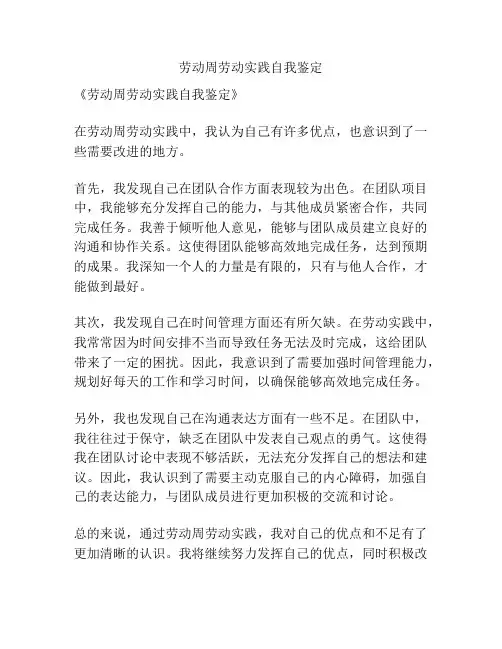 劳动周劳动实践自我鉴定

《劳动周劳动实践自我鉴定》

在劳动周劳动实践中，我认为自己有许多优点，也意识到了一些需要改进的地方。

首先，我发现自己在团队合作方面表现较为出色。在团队项目中，我能够充分发挥自己的能力，与其他成员紧密合作，共同完成任务。我善于倾听他人意见，能够与团队成员建立良好的沟通和协作关系。这使得团队能够高效地完成任务，达到预期的成果。我深知一个人的力量是有限的，只有与他人合作，才能做到最好。

其次，我发现自己在时间管理方面还有所欠缺。在劳动实践中，我常常因为时间安排不当而导致任务无法及时完成，这给团队带来了一定的困扰。因此，我意识到了需要加强时间管理能力，规划好每天的工作和学习时间，以确保能够高效地完成任务。

另外，我也发现自己在沟通表达方面有一些不足。在团队中，我往往过于保守，缺乏在团队中发表自己观点的勇气。这使得我在团队讨论中表现不够活跃，无法充分发挥自己的想法和建议。因此，我认识到了需要主动克服自己的内心障碍，加强自己的表达能力，与团队成员进行更加积极的交流和讨论。

总的来说，通过劳动周劳动实践，我对自己的优点和不足有了更加清晰的认识。我将继续努力发挥自己的优点，同时积极改